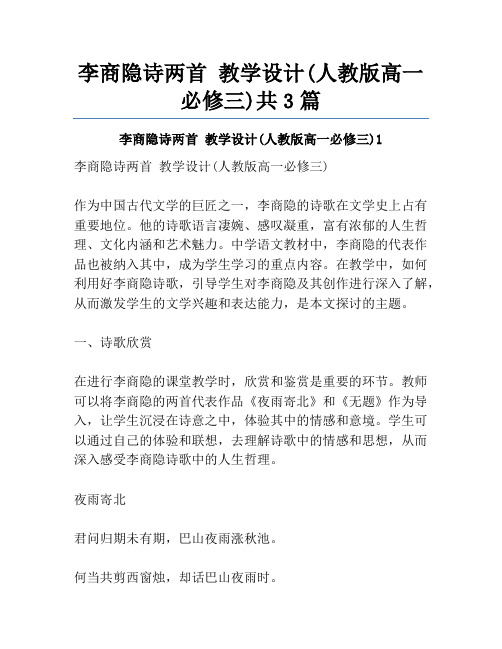 李商隐诗两首 教学设计(人教版高一必修三)共3篇

李商隐诗两首 教学设计(人教版高一必修三)1

李商隐诗两首 教学设计(人教版高一必修三)

作为中国古代文学的巨匠之一，李商隐的诗歌在文学史上占有重要地位。他的诗歌语言凄婉、感叹凝重，富有浓郁的人生哲理、文化内涵和艺术魅力。中学语文教材中，李商隐的代表作品也被纳入其中，成为学生学习的重点内容。在教学中，如何利用好李商隐诗歌，引导学生对李商隐及其创作进行深入了解，从而激发学生的文学兴趣和表达能力，是本文探讨的主题。

一、诗歌欣赏

在进行李商隐的课堂教学时，欣赏和鉴赏是重要的环节。教师可以将李商隐的两首代表作品《夜雨寄北》和《无题》作为导入，让学生沉浸在诗意之中，体验其中的情感和意境。学生可以通过自己的体验和联想，去理解诗歌中的情感和思想，从而深入感受李商隐诗歌中的人生哲理。

夜雨寄北

君问归期未有期，巴山夜雨涨秋池。

何当共剪西窗烛，却话巴山夜雨时。